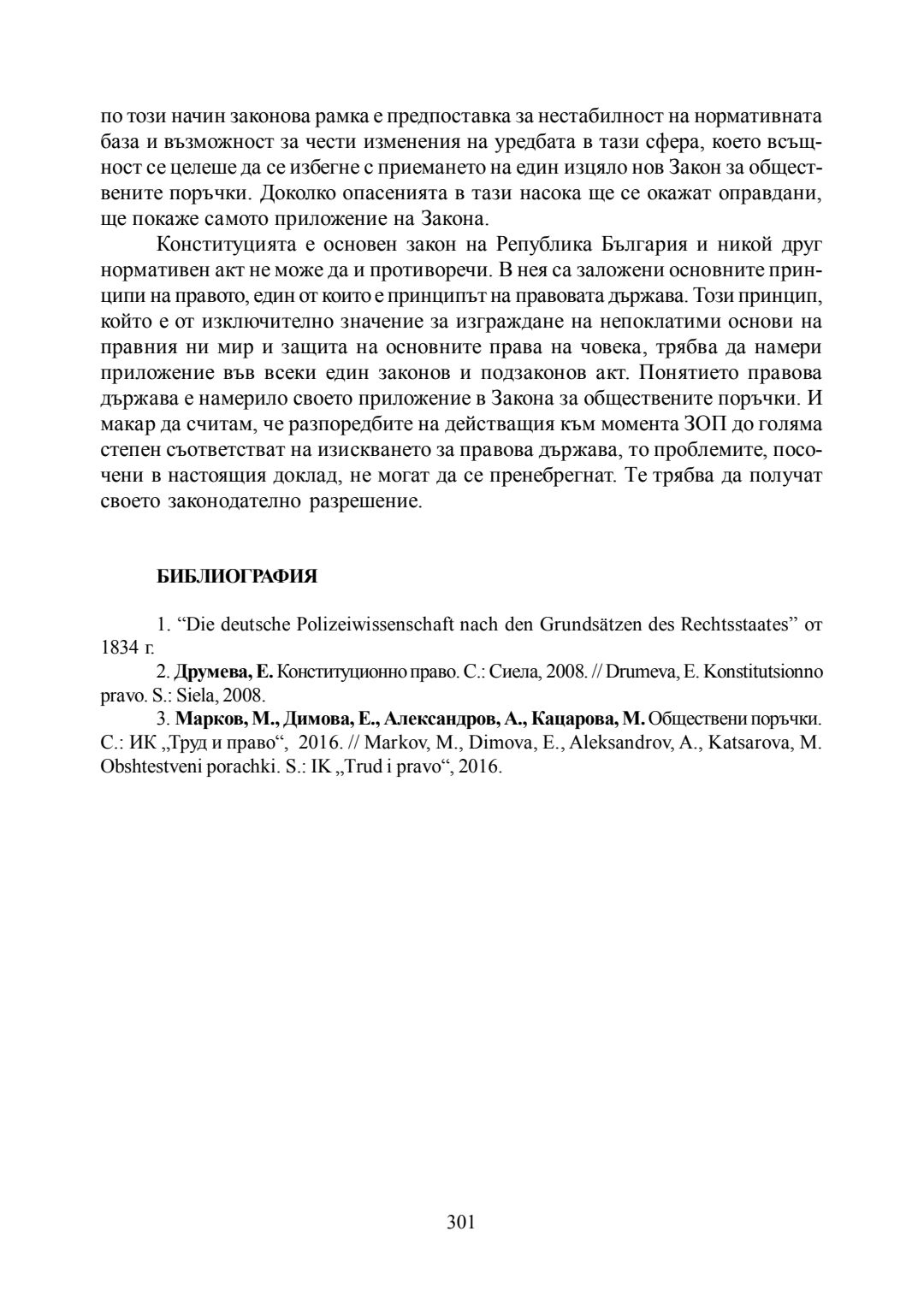 по този начин законова рамка е предпоставка за нестабилност на нормативната база и възможност за чести изменения на уредбата в тази сфера, което всъщност се целеше да се избегне с приемането на един изцяло нов Закон за обществените поръчки. Доколко опасенията в тази насока ще се окажат оправдани, ще покаже самото приложение на Закона.

Конституцията е основен закон на Република България и никой друг нормативен акт не може да и противоречи. В нея са заложени основните принципи на правото, един от които е принципът на правовата държава. Този принцип, който е от изключително значение за изграждане на непоклатими основи на правния ни мир и защита на основните права на човека, трябва да намери приложение във всеки един законов и подзаконов акт. Понятието правова държава е намерило своето приложение в Закона за обществените поръчки. И макар да считам, че разпоредбите на действащия към момента ЗОП до голяма степен съответстват на изискването за правова държава, то проблемите, посочени в настоящия доклад, не могат да се пренебрегнат. Те трябва да получат своето законодателно разрешение.

БИБЛИОГРАФИЯ

1. “Die deutsche Polizeiwissenschaft nach den Grundsätzen des Rechtsstaates” от 1834 г.

2. Друмева, Е. Конституционно право. С.: Сиела, 2008. // Drumeva, E. Konstitutsionno pravo. S.: Siela, 2008.

3. Марков, М., Димова, Е., Александров, А., Кацарова, М. Обществени поръчки. С.: ИК „Труд и право“, 2016. // Markov, M., Dimova, E., Aleksandrov, A., Katsarova, M. Obshtestveni porachki. S.: IK „Trud i pravo“, 2016.

301